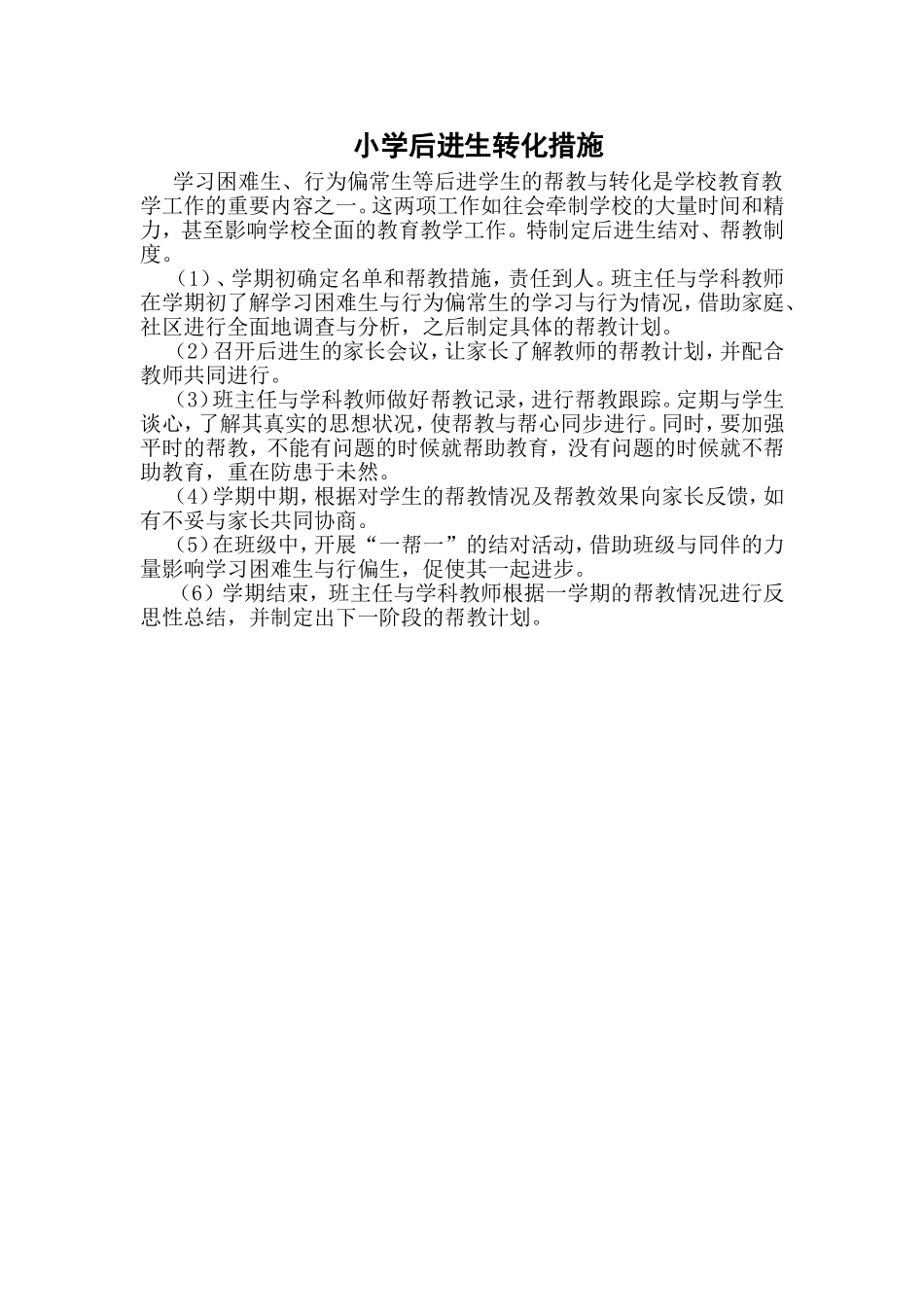 小学后进生转化措施

学习困难生、行为偏常生等后进学生的帮教与转化是学校教育教学工作的重要内容之一。这两项工作如往会牵制学校的大量时间和精力，甚至影响学校全面的教育教学工作。特制定后进生结对、帮教制度。

（1）、学期初确定名单和帮教措施，责任到人。班主任与学科教师在学期初了解学习困难生与行为偏常生的学习与行为情况，借助家庭、社区进行全面地调查与分析，之后制定具体的帮教计划。

（2）召开后进生的家长会议，让家长了解教师的帮教计划，并配合教师共同进行。

（3）班主任与学科教师做好帮教记录，进行帮教跟踪。定期与学生谈心，了解其真实的思想状况，使帮教与帮心同步进行。同时，要加强平时的帮教，不能有问题的时候就帮助教育，没有问题的时候就不帮助教育，重在防患于未然。

（4）学期中期，根据对学生的帮教情况及帮教效果向家长反馈，如有不妥与家长共同协商。

（5）在班级中，开展“一帮一”的结对活动，借助班级与同伴的力量影响学习困难生与行偏生，促使其一起进步。

（6）学期结束，班主任与学科教师根据一学期的帮教情况进行反思性总结，并制定出下一阶段的帮教计划。